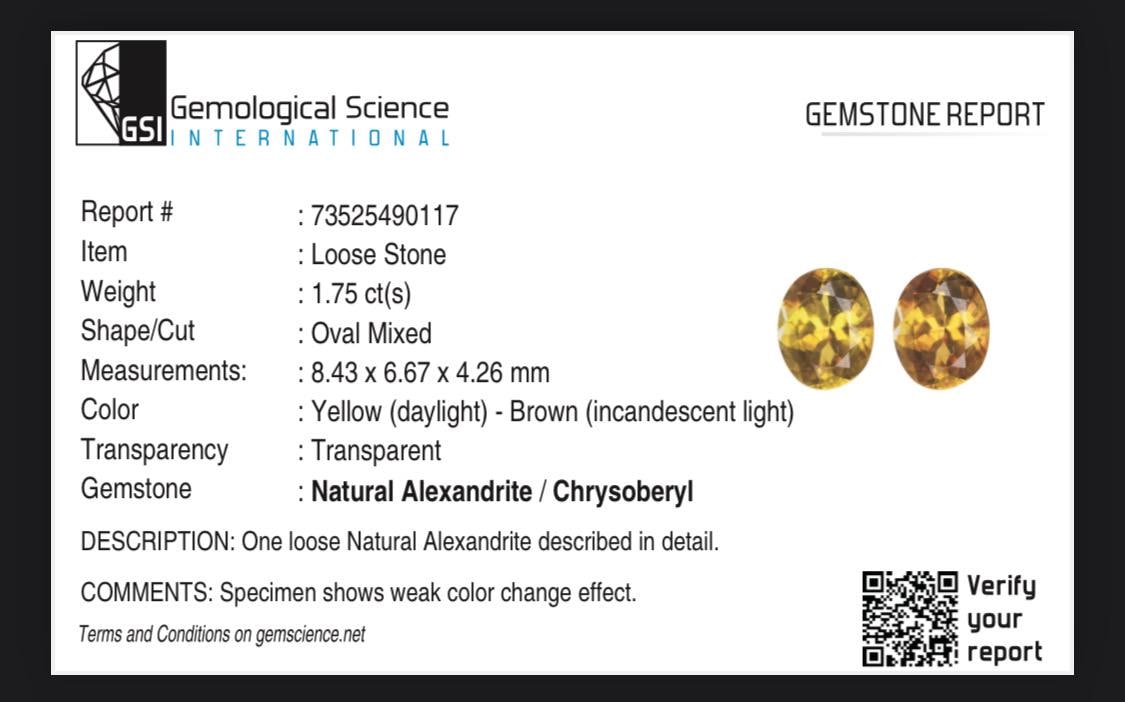 GSI Gemological Science
INTERNATIONAL

GEMSTONE REPORT

Report # : 73525490117
Item : Loose Stone
Weight : 1.75 ct(s)
Shape/Cut : Oval Mixed
Measurements: : 8.43 x 6.67 x 4.26 mm
Color : Yellow (daylight) - Brown (incandescent light)
Transparency : Transparent
Gemstone : Natural Alexandrite / Chrysoberyl

DESCRIPTION: One loose Natural Alexandrite described in detail.

COMMENTS: Specimen shows weak color change effect.

Terms and Conditions on gemscience.net

Verify
your
report